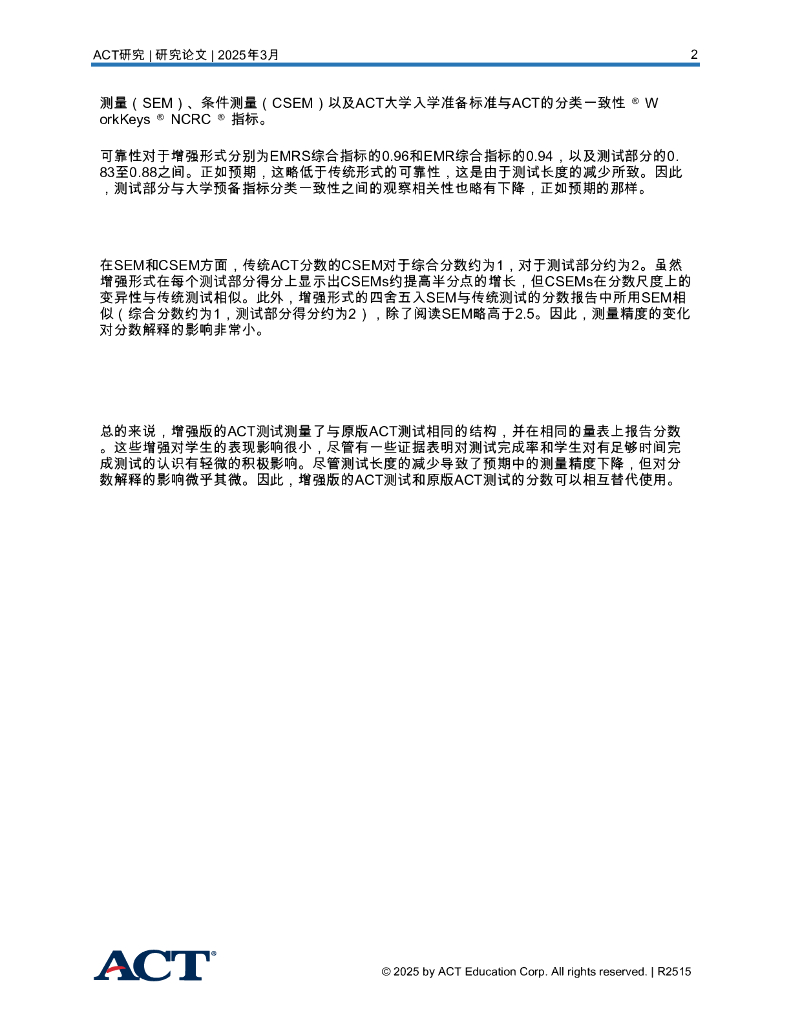 ACT研究 | 研究论文 | 2025年3月

2

测量（SEM）、条件测量（CSEM）以及ACT大学入学准备标准与ACT的分类一致性 ® WorkKeys ® NCRC ® 指标。

可靠性对于增强形式分别为EMRS综合指标的0.96和EMR综合指标的0.94，以及测试部分的0.83至0.88之间。正如预期，这略低于传统形式的可靠性，这是由于测试长度的减少所致。因此，测试部分与大学预备指标分类一致性之间的观察相关性也略有下降，正如预期的那样。

在SEM和CSEM方面，传统ACT分数的CSEM对于综合分数约为1，对于测试部分约为2。虽然增强形式在每个测试部分得分上显示出CSEMs约提高半分点的增长，但CSEMs在分数尺度上的变异性与传统测试相似。此外，增强形式的四舍五入SEM与传统测试的分数报告中所用SEM相似（综合分数约为1，测试部分得分约为2），除了阅读SEM略高于2.5。因此，测量精度的变化对分数解释的影响非常小。

总的来说，增强版的ACT测试测量了与原版ACT测试相同的结构，并在相同的量表上报告分数。这些增强对学生的表现影响很小，尽管有一些证据表明对测试完成率和学生对有足够时间完成测试的认识有轻微的积极影响。尽管测试长度的减少导致了预期中的测量精度下降，但对分数解释的影响微乎其微。因此，增强版的ACT测试和原版ACT测试的分数可以相互替代使用。

ACT®

© 2025 by ACT Education Corp. All rights reserved. | R2515